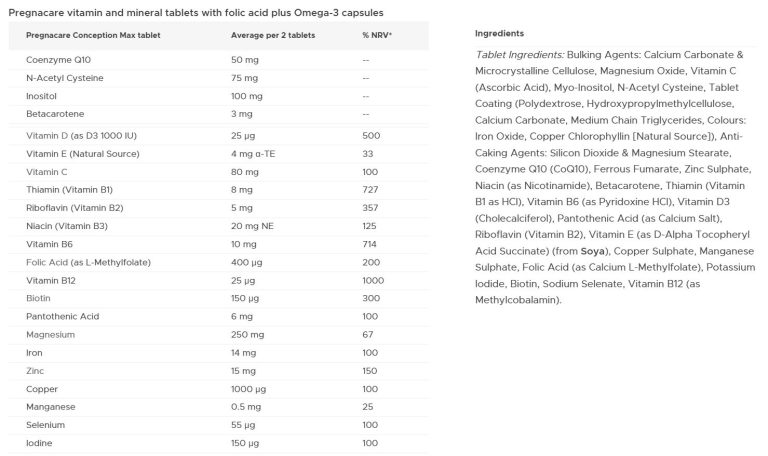 Pregnacare vitamin and mineral tablets with folic acid plus Omega-3 capsules

| Pregnacare Conception Max tablet | Average per 2 tablets | % NRV* |
|---|---|---|
| Coenzyme Q10 | 50 mg | -- |
| N-Acetyl Cysteine | 75 mg | -- |
| Inositol | 100 mg | -- |
| Betacarotene | 3 mg | -- |
| Vitamin D (as D3 1000 IU) | 25 µg | 500 |
| Vitamin E (Natural Source) | 4 mg α-TE | 33 |
| Vitamin C | 80 mg | 100 |
| Thiamin (Vitamin B1) | 8 mg | 727 |
| Riboflavin (Vitamin B2) | 5 mg | 357 |
| Niacin (Vitamin B3) | 20 mg NE | 125 |
| Vitamin B6 | 10 mg | 714 |
| Folic Acid (as L-Methylfolate) | 400 µg | 200 |
| Vitamin B12 | 25 µg | 1000 |
| Biotin | 150 µg | 300 |
| Pantothenic Acid | 6 mg | 100 |
| Magnesium | 250 mg | 67 |
| Iron | 14 mg | 100 |
| Zinc | 15 mg | 150 |
| Copper | 1000 µg | 100 |
| Manganese | 0.5 mg | 25 |
| Selenium | 55 µg | 100 |
| Iodine | 150 µg | 100 |

Ingredients

Tablet Ingredients: Bulking Agents: Calcium Carbonate & Microcrystalline Cellulose, Magnesium Oxide, Vitamin C (Ascorbic Acid), Myo-Inositol, N-Acetyl Cysteine, Tablet Coating (Polydextrose, Hydroxypropylmethylcellulose, Calcium Carbonate, Medium Chain Triglycerides, Colours: Iron Oxide, Copper Chlorophyllin [Natural Source]), Anti-Caking Agents: Silicon Dioxide & Magnesium Stearate, Coenzyme Q10 (CoQ10), Ferrous Fumarate, Zinc Sulphate, Niacin (as Nicotinamide), Betacarotene, Thiamin (Vitamin B1 as HCl), Vitamin B6 (as Pyridoxine HCl), Vitamin D3 (Cholecalciferol), Pantothenic Acid (as Calcium Salt), Riboflavin (Vitamin B2), Vitamin E (as D-Alpha Tocopheryl Acid Succinate) (from Soya), Copper Sulphate, Manganese Sulphate, Folic Acid (as Calcium L-Methylfolate), Potassium Iodide, Biotin, Sodium Selenate, Vitamin B12 (as Methylcobalamin).